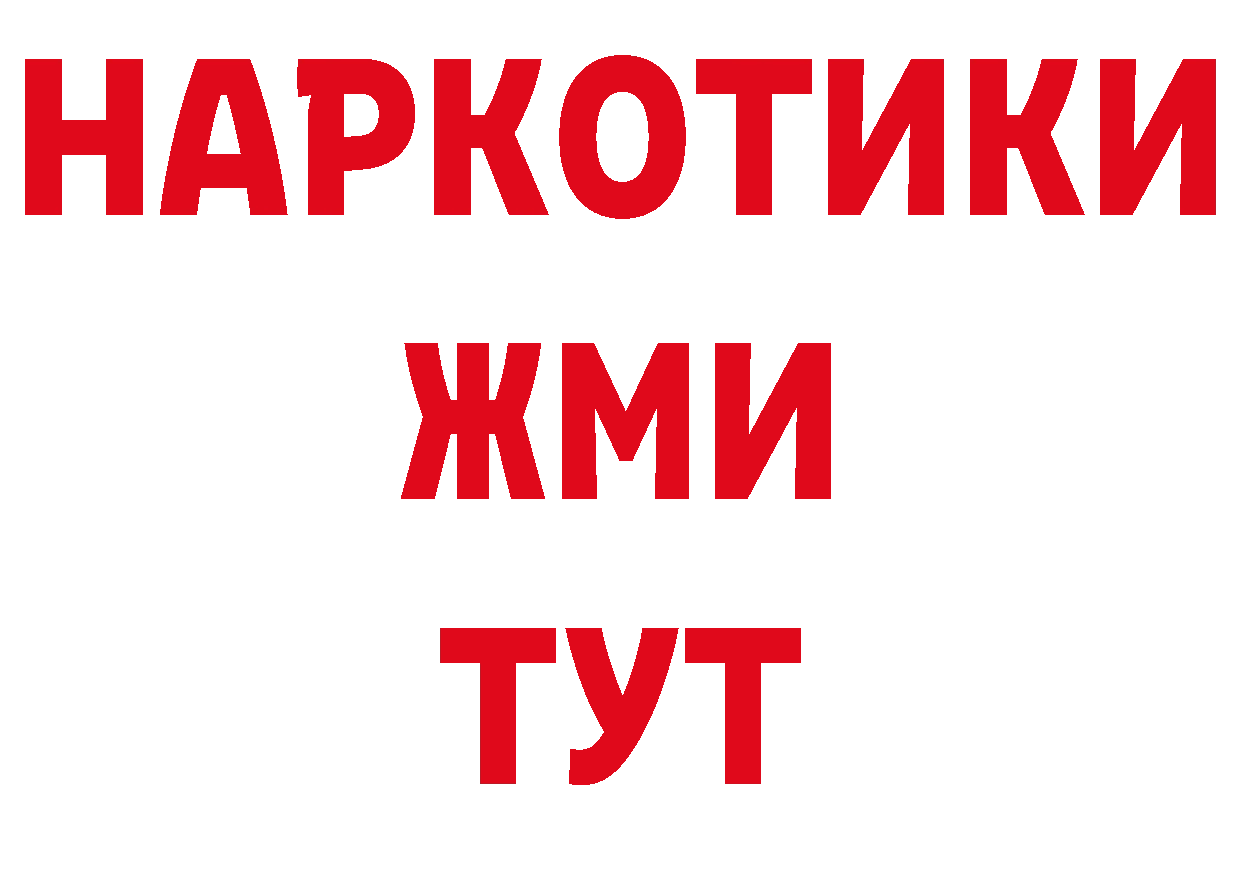 НАРКОТИКИ
ЖМИ
ТУТ